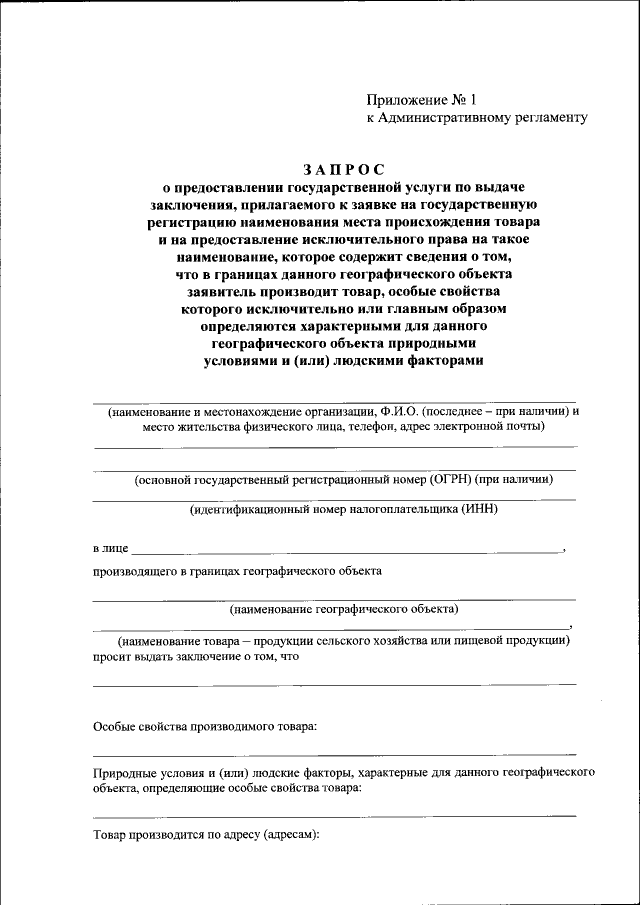 Приложение № 1
к Административному регламенту

ЗАПРОС
о предоставлении государственной услуги по выдаче заключения, прилагаемого к заявке на государственную регистрацию наименования места происхождения товара и на предоставление исключительного права на такое наименование, которое содержит сведения о том, что в границах данного географического объекта заявитель производит товар, особые свойства которого исключительно или главным образом определяются характерными для данного географического объекта природными условиями и (или) людскими факторами

(наименование и местонахождение организации, Ф.И.О. (последнее – при наличии) и место жительства физического лица, телефон, адрес электронной почты)

(основной государственный регистрационный номер (ОГРН) (при наличии)

(идентификационный номер налогоплательщика (ИНН)

в лице ,
производящего в границах географического объекта

(наименование географического объекта)
,
(наименование товара – продукции сельского хозяйства или пищевой продукции)
просит выдать заключение о том, что

Особые свойства производимого товара:

Природные условия и (или) людские факторы, характерные для данного географического объекта, определяющие особые свойства товара:

Товар производится по адресу (адресам):